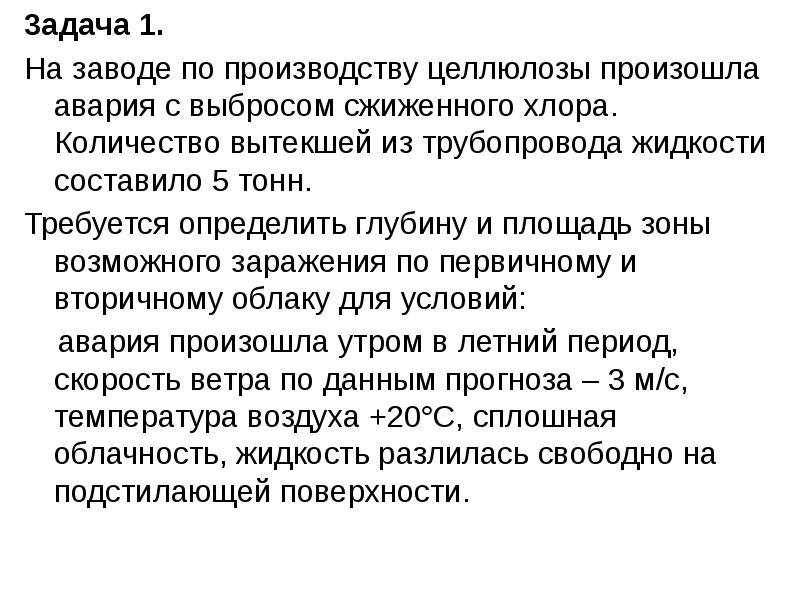 Задача 1.

На заводе по производству целлюлозы произошла авария с выбросом сжиженного хлора. Количество вытекшей из трубопровода жидкости составило 5 тонн.

Требуется определить глубину и площадь зоны возможного заражения по первичному и вторичному облаку для условий:

авария произошла утром в летний период, скорость ветра по данным прогноза – 3 м/с, температура воздуха +20°С, сплошная облачность, жидкость разлилась свободно на подстилающей поверхности.